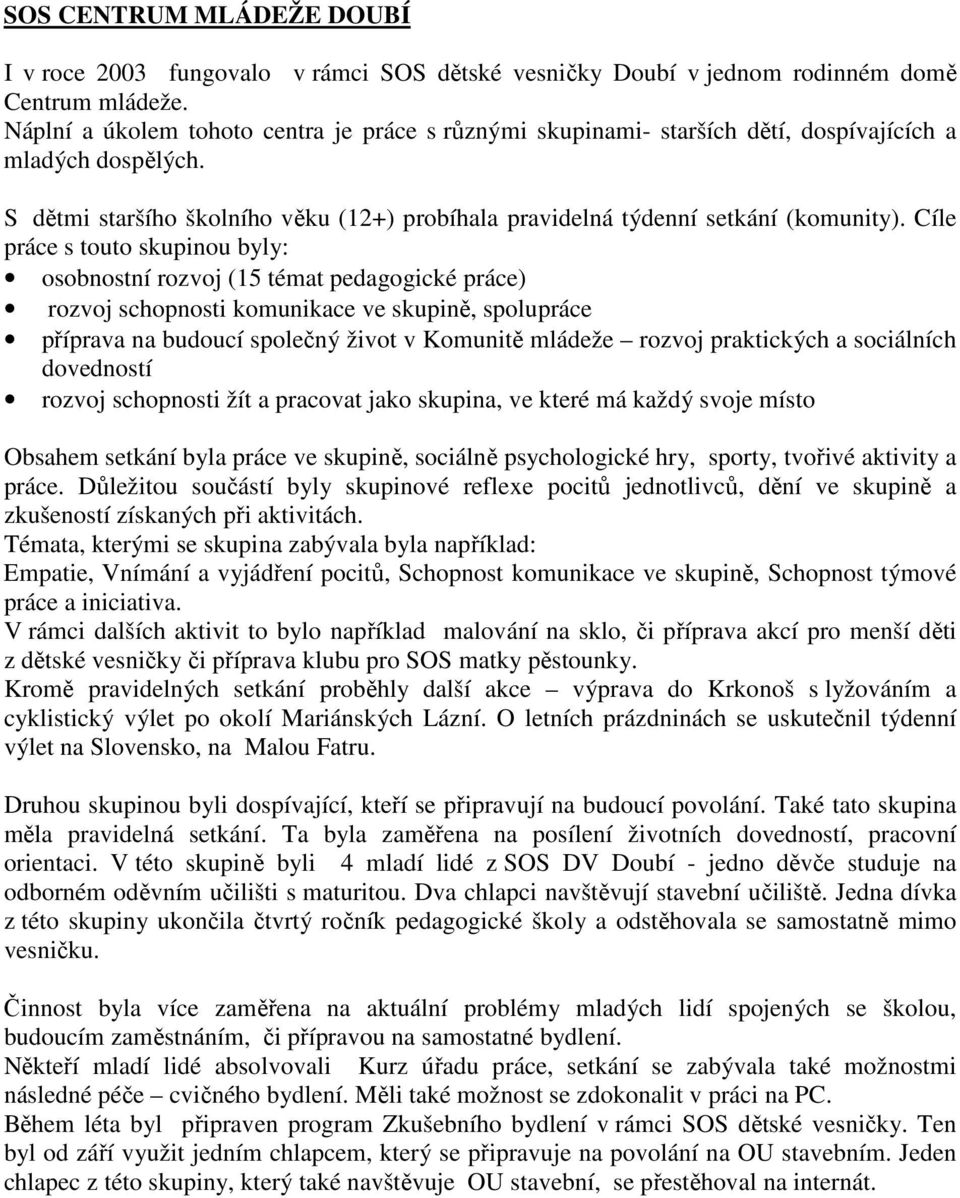 SOS CENTRUM MLÁDEŽE DOUBÍ

I v roce 2003 fungovalo v rámci SOS dětské vesničky Doubí v jednom rodinném domě Centrum mládeže.
Náplní a úkolem tohoto centra je práce s různými skupinami- starších dětí, dospívajících a mladých dospělých.

S dětmi staršího školního věku (12+) probíhala pravidelná týdenní setkání (komunity). Cíle práce s touto skupinou byly:
• osobnostní rozvoj (15 témat pedagogické práce)
• rozvoj schopnosti komunikace ve skupině, spolupráce
• příprava na budoucí společný život v Komunitě mládeže – rozvoj praktických a sociálních dovedností
• rozvoj schopnosti žít a pracovat jako skupina, ve které má každý svoje místo

Obsahem setkání byla práce ve skupině, sociálně psychologické hry, sporty, tvořivé aktivity a práce. Důležitou součástí byly skupinové reflexe pocitů jednotlivců, dění ve skupině a zkušeností získaných při aktivitách.
Témata, kterými se skupina zabývala byla například:
Empatie, Vnímání a vyjádření pocitů, Schopnost komunikace ve skupině, Schopnost týmové práce a iniciativa.
V rámci dalších aktivit to bylo například malování na sklo, či příprava akcí pro menší děti z dětské vesničky či příprava klubu pro SOS matky pěstounky.
Kromě pravidelných setkání proběhly další akce – výprava do Krkonoš s lyžováním a cyklistický výlet po okolí Mariánských Lázní. O letních prázdninách se uskutečnil týdenní výlet na Slovensko, na Malou Fatru.

Druhou skupinou byli dospívající, kteří se připravují na budoucí povolání. Také tato skupina měla pravidelná setkání. Ta byla zaměřena na posílení životních dovedností, pracovní orientaci. V této skupině byli 4 mladí lidé z SOS DV Doubí - jedno děvče studuje na odborném oděvním učilišti s maturitou. Dva chlapci navštěvují stavební učiliště. Jedna dívka z této skupiny ukončila čtvrtý ročník pedagogické školy a odstěhovala se samostatně mimo vesničku.

Činnost byla více zaměřena na aktuální problémy mladých lidí spojených se školou, budoucím zaměstnáním, či přípravou na samostatné bydlení.
Někteří mladí lidé absolvovali Kurz úřadu práce, setkání se zabývala také možnostmi následné péče – cvičného bydlení. Měli také možnost se zdokonalit v práci na PC.
Během léta byl připraven program Zkušebního bydlení v rámci SOS dětské vesničky. Ten byl od září využit jedním chlapcem, který se připravuje na povolání na OU stavebním. Jeden chlapec z této skupiny, který také navštěvuje OU stavební, se přestěhoval na internát.